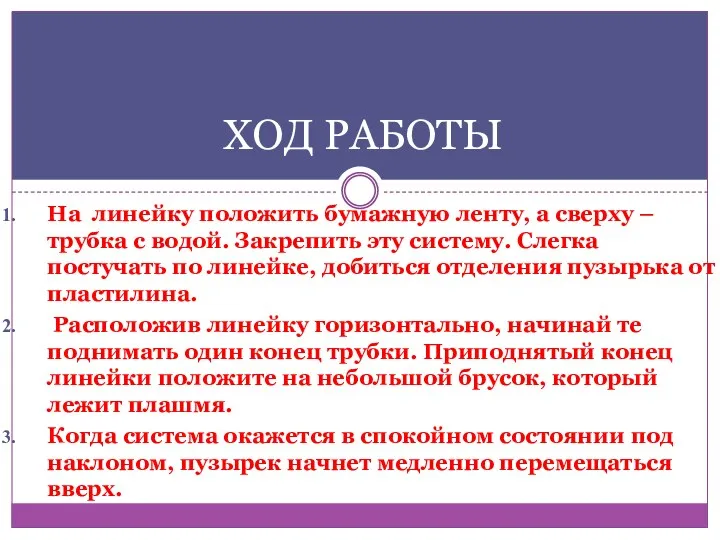 ХОД РАБОТЫ

1. На линейку положить бумажную ленту, а сверху – трубка с водой. Закрепить эту систему. Слегка постучать по линейке, добиться отделения пузырька от пластилина.

2. Расположив линейку горизонтально, начинай те поднимать один конец трубки. Приподнятый конец линейки положите на небольшой брусок, который лежит плашмя.

3. Когда система окажется в спокойном состоянии под наклоном, пузырек начнет медленно перемещаться вверх.